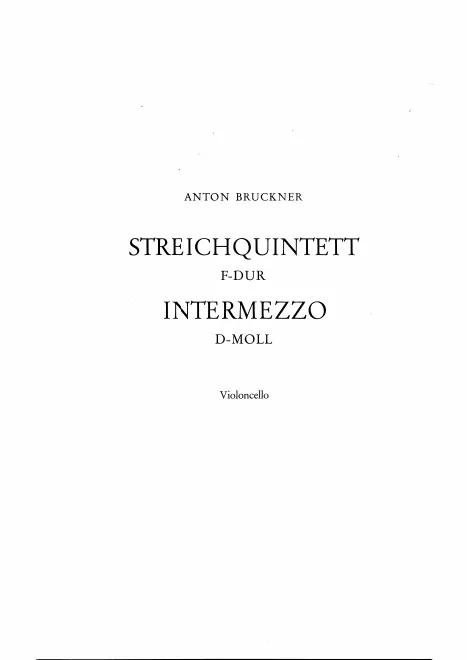 ANTON BRUCKNER

STREICHQUINTETT
F-DUR

INTERMEZZO
D-MOLL

Violoncello